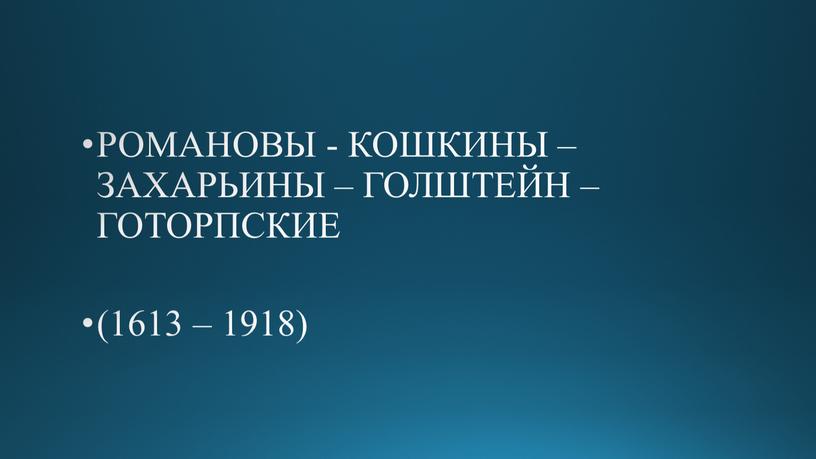 •РОМАНОВЫ - КОШКИНЫ – ЗАХАРЬИНЫ – ГОЛШТЕЙН – ГОТОРПСКИЕ

•(1613 – 1918)